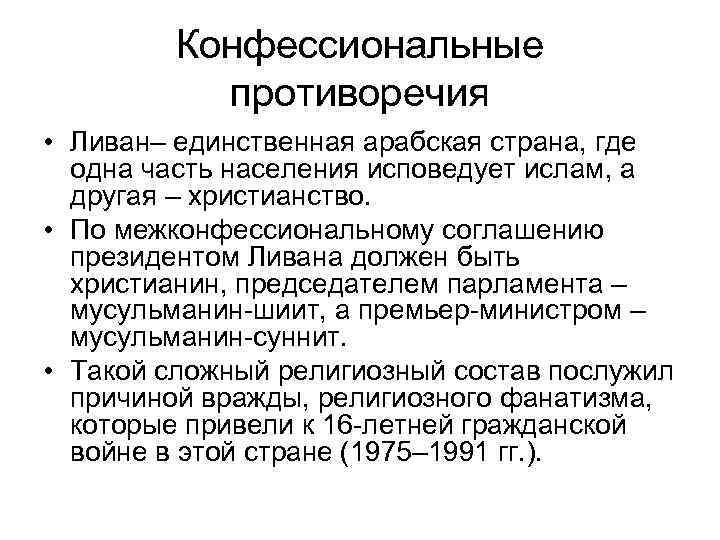 Конфессиональные противоречия

• Ливан– единственная арабская страна, где одна часть населения исповедует ислам, а другая – христианство.

• По межконфессиональному соглашению президентом Ливана должен быть христианин, председателем парламента – мусульманин-шиит, а премьер-министром – мусульманин-суннит.

• Такой сложный религиозный состав послужил причиной вражды, религиозного фанатизма, которые привели к 16-летней гражданской войне в этой стране (1975–1991 гг.).